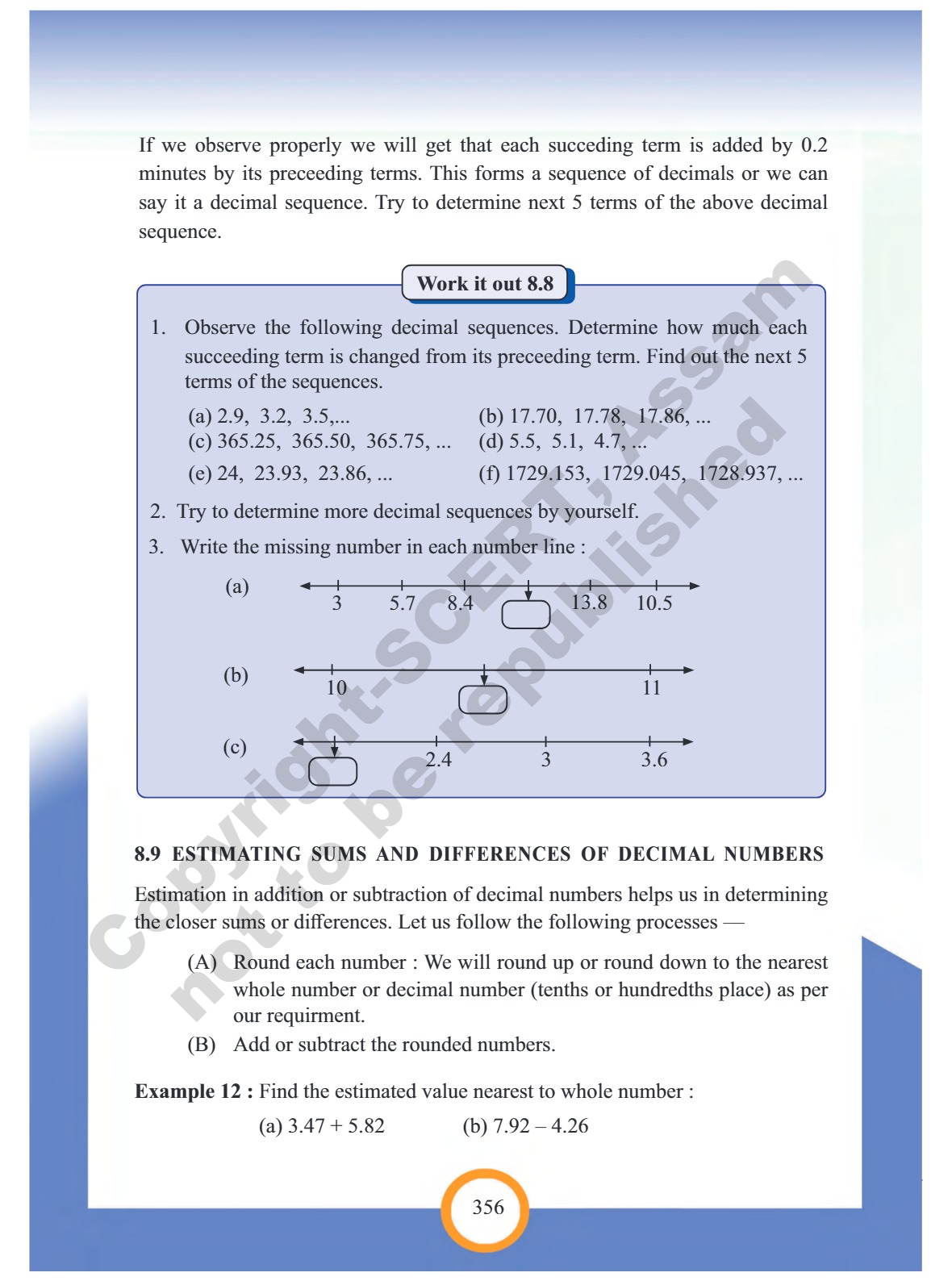 If we observe properly we will get that each succeding term is added by 0.2 minutes by its preceeding terms. This forms a sequence of decimals or we can say it a decimal sequence. Try to determine next 5 terms of the above decimal sequence.

Work it out 8.8

1. Observe the following decimal sequences. Determine how much each succeeding term is changed from its preceeding term. Find out the next 5 terms of the sequences.

(a) 2.9, 3.2, 3.5,...
(b) 17.70, 17.78, 17.86, ...
(c) 365.25, 365.50, 365.75, ...
(d) 5.5, 5.1, 4.7, ...
(e) 24, 23.93, 23.86, ...
(f) 1729.153, 1729.045, 1728.937, ...

2. Try to determine more decimal sequences by yourself.

3. Write the missing number in each number line :

(a) 3 5.7 8.4 13.8 10.5

(b) 10 11

(c) 2.4 3 3.6

Copyright-SCERT, Assam not to be republished

8.9 ESTIMATING SUMS AND DIFFERENCES OF DECIMAL NUMBERS

Estimation in addition or subtraction of decimal numbers helps us in determining the closer sums or differences. Let us follow the following processes —

(A) Round each number : We will round up or round down to the nearest whole number or decimal number (tenths or hundredths place) as per our requirment.

(B) Add or subtract the rounded numbers.

Example 12 : Find the estimated value nearest to whole number :

(a) 3.47 + 5.82 (b) 7.92 – 4.26

356